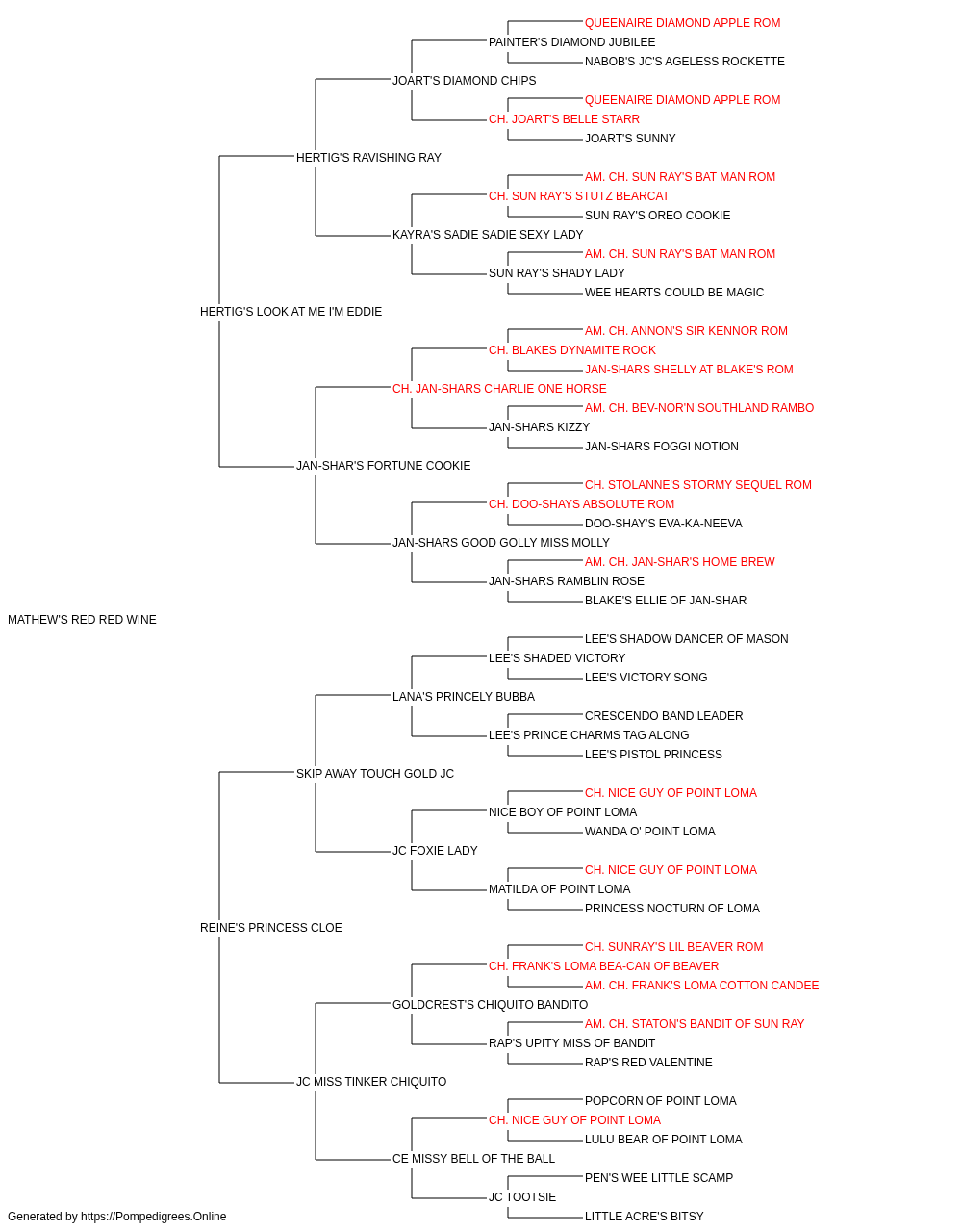 QUEENAIRE DIAMOND APPLE ROM
PAINTER'S DIAMOND JUBILEE
NABOB'S JC'S AGELESS ROCKETTE
JOART'S DIAMOND CHIPS
QUEENAIRE DIAMOND APPLE ROM
CH. JOART'S BELLE STARR
JOART'S SUNNY
HERTIG'S RAVISHING RAY
AM. CH. SUN RAY'S BAT MAN ROM
CH. SUN RAY'S STUTZ BEARCAT
SUN RAY'S OREO COOKIE
KAYRA'S SADIE SADIE SEXY LADY
AM. CH. SUN RAY'S BAT MAN ROM
SUN RAY'S SHADY LADY
WEE HEARTS COULD BE MAGIC
HERTIG'S LOOK AT ME I'M EDDIE
AM. CH. ANNON'S SIR KENNOR ROM
CH. BLAKES DYNAMITE ROCK
JAN-SHARS SHELLY AT BLAKE'S ROM
CH. JAN-SHARS CHARLIE ONE HORSE
AM. CH. BEV-NOR'N SOUTHLAND RAMBO
JAN-SHARS KIZZY
JAN-SHARS FOGGI NOTION
JAN-SHAR'S FORTUNE COOKIE
CH. STOLANNE'S STORMY SEQUEL ROM
CH. DOO-SHAYS ABSOLUTE ROM
DOO-SHAY'S EVA-KA-NEEVA
JAN-SHARS GOOD GOLLY MISS MOLLY
AM. CH. JAN-SHAR'S HOME BREW
JAN-SHARS RAMBLIN ROSE
BLAKE'S ELLIE OF JAN-SHAR
MATHEW'S RED RED WINE
LEE'S SHADOW DANCER OF MASON
LEE'S SHADED VICTORY
LEE'S VICTORY SONG
LANA'S PRINCELY BUBBA
CRESCENDO BAND LEADER
LEE'S PRINCE CHARMS TAG ALONG
LEE'S PISTOL PRINCESS
SKIP AWAY TOUCH GOLD JC
CH. NICE GUY OF POINT LOMA
NICE BOY OF POINT LOMA
WANDA O' POINT LOMA
JC FOXIE LADY
CH. NICE GUY OF POINT LOMA
MATILDA OF POINT LOMA
PRINCESS NOCTURN OF LOMA
REINE'S PRINCESS CLOE
CH. SUNRAY'S LIL BEAVER ROM
CH. FRANK'S LOMA BEA-CAN OF BEAVER
AM. CH. FRANK'S LOMA COTTON CANDEE
GOLDCREST'S CHIQUITO BANDITO
AM. CH. STATON'S BANDIT OF SUN RAY
RAP'S UPITY MISS OF BANDIT
RAP'S RED VALENTINE
JC MISS TINKER CHIQUITO
POPCORN OF POINT LOMA
CH. NICE GUY OF POINT LOMA
LULU BEAR OF POINT LOMA
CE MISSY BELL OF THE BALL
PEN'S WEE LITTLE SCAMP
JC TOOTSIE
LITTLE ACRE'S BITSY
Generated by https://Pompedigrees.Online